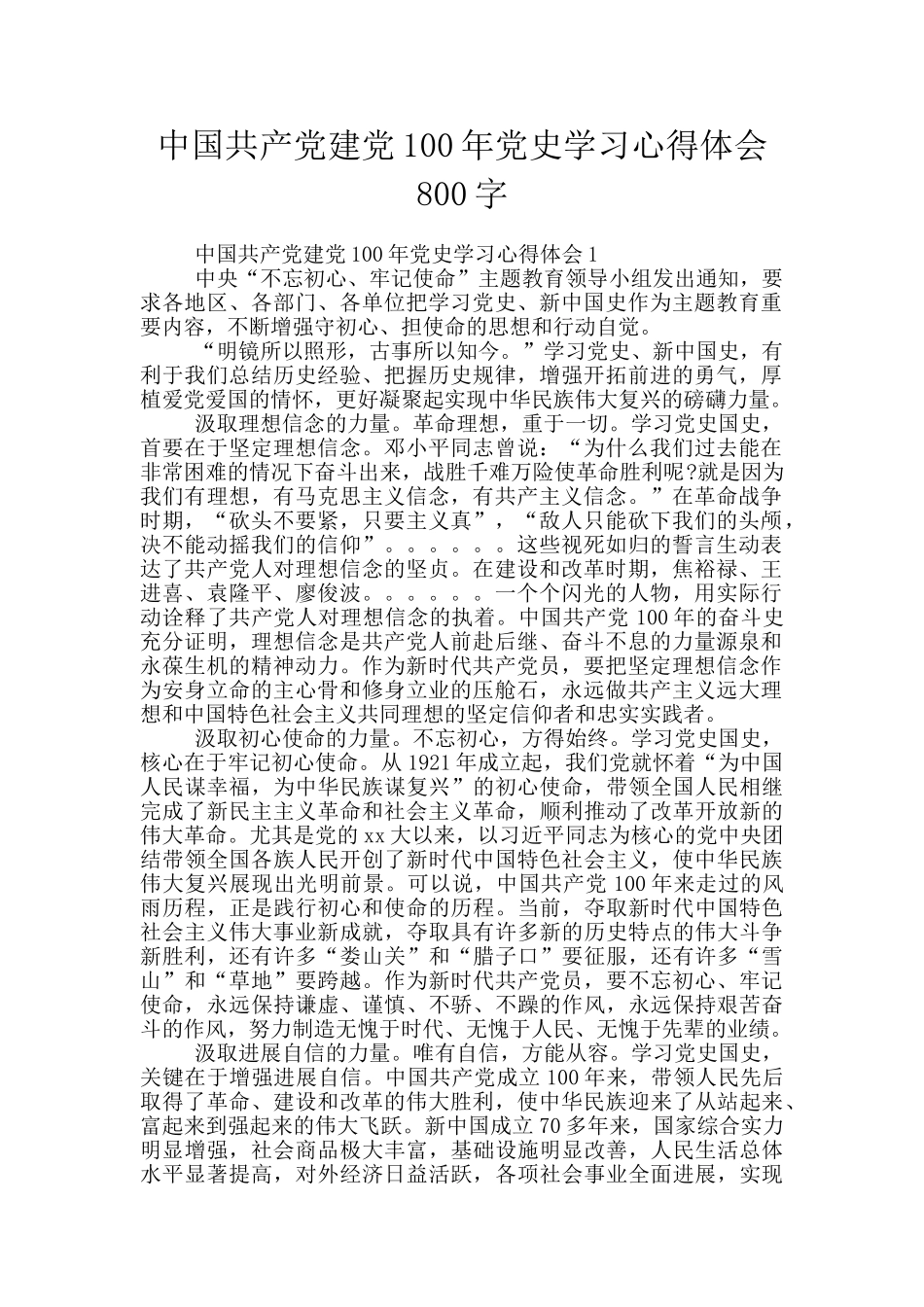 中国共产党建党100年党史学习心得体会800字

中国共产党建党100年党史学习心得体会1

中央“不忘初心、牢记使命”主题教育领导小组发出通知，要求各地区、各部门、各单位把学习党史、新中国史作为主题教育重要内容，不断增强守初心、担使命的思想和行动自觉。

“明镜所以照形，古事所以知今。”学习党史、新中国史，有利于我们总结历史经验、把握历史规律，增强开拓前进的勇气，厚植爱党爱国的情怀，更好凝聚起实现中华民族伟大复兴的磅礴力量。

汲取理想信念的力量。革命理想，重于一切。学习党史国史，首要在于坚定理想信念。邓小平同志曾说：“为什么我们过去能在非常困难的情况下奋斗出来，战胜千难万险使革命胜利呢?就是因为我们有理想，有马克思主义信念，有共产主义信念。”在革命战争时期，“砍头不要紧，只要主义真”，“敌人只能砍下我们的头颅，决不能动摇我们的信仰”。。。。。。这些视死如归的誓言生动表达了共产党人对理想信念的坚贞。在建设和改革时期，焦裕禄、王进喜、袁隆平、廖俊波。。。。。。一个个闪光的人物，用实际行动诠释了共产党人对理想信念的执着。中国共产党100年的奋斗史充分证明，理想信念是共产党人前赴后继、奋斗不息的力量源泉和永葆生机的精神动力。作为新时代共产党员，要把坚定理想信念作为安身立命的主心骨和修身立业的压舱石，永远做共产主义远大理想和中国特色社会主义共同理想的坚定信仰者和忠实实践者。

汲取初心使命的力量。不忘初心，方得始终。学习党史国史，核心在于牢记初心使命。从1921年成立起，我们党就怀着“为中国人民谋幸福，为中华民族谋复兴”的初心使命，带领全国人民相继完成了新民主主义革命和社会主义革命，顺利推动了改革开放新的伟大革命。尤其是党的xx大以来，以习近平同志为核心的党中央团结带领全国各族人民开创了新时代中国特色社会主义，使中华民族伟大复兴展现出光明前景。可以说，中国共产党100年来走过的风雨历程，正是践行初心和使命的历程。当前，夺取新时代中国特色社会主义伟大事业新成就，夺取具有许多新的历史特点的伟大斗争新胜利，还有许多“娄山关”和“腊子口”要征服，还有许多“雪山”和“草地”要跨越。作为新时代共产党员，要不忘初心、牢记使命，永远保持谦虚、谨慎、不骄、不躁的作风，永远保持艰苦奋斗的作风，努力制造无愧于时代、无愧于人民、无愧于先辈的业绩。

汲取进展自信的力量。唯有自信，方能从容。学习党史国史，关键在于增强进展自信。中国共产党成立100年来，带领人民先后取得了革命、建设和改革的伟大胜利，使中华民族迎来了从站起来、富起来到强起来的伟大飞跃。新中国成立70多年来，国家综合实力明显增强，社会商品极大丰富，基础设施明显改善，人民生活总体水平显著提高，对外经济日益活跃，各项社会事业全面进展，实现